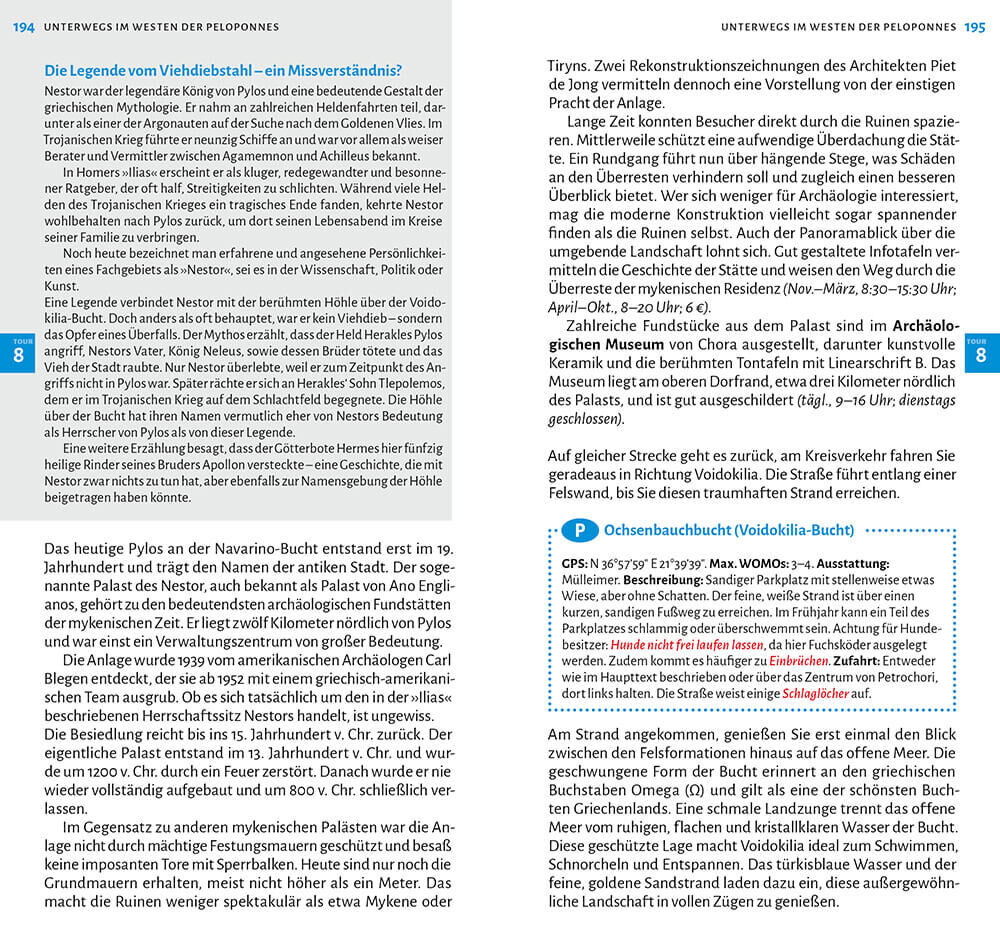 194 UNTERWEGS IM WESTEN DER PELOPONNES

Die Legende vom Viehdiebstahl – ein Missverständnis?

Nestor war der legendäre König von Pylos und eine bedeutende Gestalt der griechischen Mythologie. Er nahm an zahlreichen Heldenfahrten teil, darunter als einer der Argonauten auf der Suche nach dem Goldenen Vlies. Im Trojanischen Krieg führte er neunzig Schiffe an und war vor allem als weiser Berater und Vermittler zwischen Agamemnon und Achilleus bekannt.

In Homers »Ilias« erscheint er als kluger, redegewandter und besonnener Ratgeber, der oft half, Streitigkeiten zu schlichten. Während viele Helden des Trojanischen Krieges ein tragisches Ende fanden, kehrte Nestor wohlbehalten nach Pylos zurück, um dort seinen Lebensabend im Kreise seiner Familie zu verbringen.

Noch heute bezeichnet man erfahrene und angesehene Persönlichkeiten eines Fachgebiets als »Nestor«, sei es in der Wissenschaft, Politik oder Kunst.
Eine Legende verbindet Nestor mit der berühmten Höhle über der Voidokilia-Bucht. Doch anders als oft behauptet, war er kein Viehdieb – sondern das Opfer eines Überfalls. Der Mythos erzählt, dass der Held Herakles Pylos angriff, Nestors Vater, König Neleus, sowie dessen Brüder tötete und das Vieh der Stadt raubte. Nur Nestor überlebte, weil er zum Zeitpunkt des Angriffs nicht in Pylos war. Später rächte er sich an Herakles' Sohn Tlepolemos, dem er im Trojanischen Krieg auf dem Schlachtfeld begegnete. Die Höhle über der Bucht hat ihren Namen vermutlich eher von Nestors Bedeutung als Herrscher von Pylos als von dieser Legende.

Eine weitere Erzählung besagt, dass der Götterbote Hermes hier fünfzig heilige Rinder seines Bruders Apollon versteckte – eine Geschichte, die mit Nestor zwar nichts zu tun hat, aber ebenfalls zur Namensgebung der Höhle beigetragen haben könnte.

TOUR 8

Das heutige Pylos an der Navarino-Bucht entstand erst im 19. Jahrhundert und trägt den Namen der antiken Stadt. Der sogenannte Palast des Nestor, auch bekannt als Palast von Ano Englianos, gehört zu den bedeutendsten archäologischen Fundstätten der mykenischen Zeit. Er liegt zwölf Kilometer nördlich von Pylos und war einst ein Verwaltungszentrum von großer Bedeutung.

Die Anlage wurde 1939 vom amerikanischen Archäologen Carl Blegen entdeckt, der sie ab 1952 mit einem griechisch-amerikanischen Team ausgrub. Ob es sich tatsächlich um den in der »Ilias« beschriebenen Herrschaftssitz Nestors handelt, ist ungewiss. Die Besiedlung reicht bis ins 15. Jahrhundert v. Chr. zurück. Der eigentliche Palast entstand im 13. Jahrhundert v. Chr. und wurde um 1200 v. Chr. durch ein Feuer zerstört. Danach wurde er nie wieder vollständig aufgebaut und um 800 v. Chr. schließlich verlassen.

Im Gegensatz zu anderen mykenischen Palästen war die Anlage nicht durch mächtige Festungsmauern geschützt und besaß keine imposanten Tore mit Sperrbalken. Heute sind nur noch die Grundmauern erhalten, meist nicht höher als ein Meter. Das macht die Ruinen weniger spektakulär als etwa Mykene oder

UNTERWEGS IM WESTEN DER PELOPONNES 195

Tiryns. Zwei Rekonstruktionszeichnungen des Architekten Piet de Jong vermitteln dennoch eine Vorstellung von der einstigen Pracht der Anlage.

Lange Zeit konnten Besucher direkt durch die Ruinen spazieren. Mittlerweile schützt eine aufwendige Überdachung die Stätte. Ein Rundgang führt nun über hängende Stege, was Schäden an den Überresten verhindern soll und zugleich einen besseren Überblick bietet. Wer sich weniger für Archäologie interessiert, mag die moderne Konstruktion vielleicht sogar spannender finden als die Ruinen selbst. Auch der Panoramablick über die umgebende Landschaft lohnt sich. Gut gestaltete Infotafeln vermitteln die Geschichte der Stätte und weisen den Weg durch die Überreste der mykenischen Residenz (Nov.–März, 8:30–15:30 Uhr; April–Okt., 8–20 Uhr; 6 €).

Zahlreiche Fundstücke aus dem Palast sind im Archäologischen Museum von Chora ausgestellt, darunter kunstvolle Keramik und die berühmten Tontafeln mit Linearschrift B. Das Museum liegt am oberen Dorfrand, etwa drei Kilometer nördlich des Palasts, und ist gut ausgeschildert (tägl., 9–16 Uhr; dienstags geschlossen).

TOUR 8

Auf gleicher Strecke geht es zurück, am Kreisverkehr fahren Sie geradeaus in Richtung Voidokilia. Die Straße führt entlang einer Felswand, bis Sie diesen traumhaften Strand erreichen.

P Ochsenbauchbucht (Voidokilia-Bucht)

GPS: N 36°57'59" E 21°39'39". Max. WOMOs: 3–4. Ausstattung: Mülleimer. Beschreibung: Sandiger Parkplatz mit stellenweise etwas Wiese, aber ohne Schatten. Der feine, weiße Strand ist über einen kurzen, sandigen Fußweg zu erreichen. Im Frühjahr kann ein Teil des Parkplatzes schlammig oder überschwemmt sein. Achtung für Hundebesitzer: Hunde nicht frei laufen lassen, da hier Fuchsköder ausgelegt werden. Zudem kommt es häufiger zu Einbrüchen. Zufahrt: Entweder wie im Haupttext beschrieben oder über das Zentrum von Petrochori, dort links halten. Die Straße weist einige Schlaglöcher auf.

Am Strand angekommen, genießen Sie erst einmal den Blick zwischen den Felsformationen hinaus auf das offene Meer. Die geschwungene Form der Bucht erinnert an den griechischen Buchstaben Omega (Ω) und gilt als eine der schönsten Buchten Griechenlands. Eine schmale Landzunge trennt das offene Meer vom ruhigen, flachen und kristallklaren Wasser der Bucht. Diese geschützte Lage macht Voidokilia ideal zum Schwimmen, Schnorcheln und Entspannen. Das türkisblaue Wasser und der feine, goldene Sandstrand laden dazu ein, diese außergewöhnliche Landschaft in vollen Zügen zu genießen.